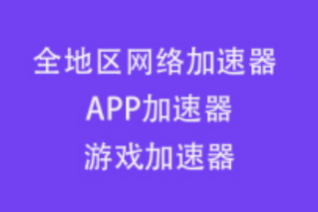 全地区网络加速器
APP加速器
游戏加速器